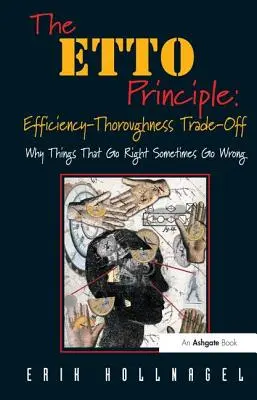 The ETTO Principle:
Efficiency-Thoroughness Trade-Off
Why Things That Go Right Sometimes Go Wrong

An Ashgate Book

ERIK HOLLNAGEL